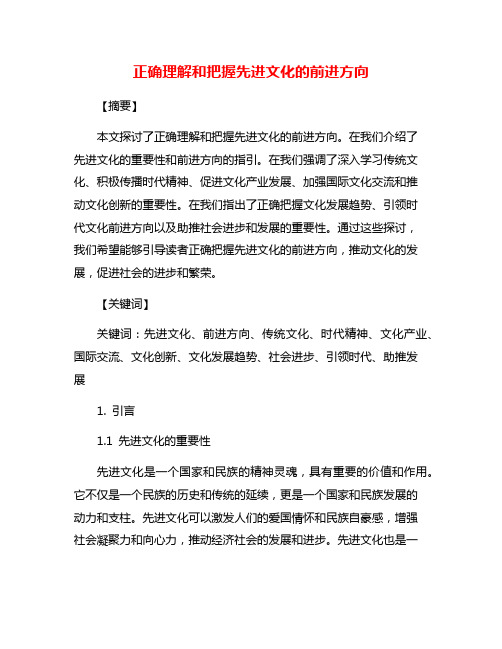 正确理解和把握先进文化的前进方向

【摘要】

本文探讨了正确理解和把握先进文化的前进方向。在我们介绍了先进文化的重要性和前进方向的指引。在我们强调了深入学习传统文化、积极传播时代精神、促进文化产业发展、加强国际文化交流和推动文化创新的重要性。在我们指出了正确把握文化发展趋势、引领时代文化前进方向以及助推社会进步和发展的重要性。通过这些探讨，我们希望能够引导读者正确把握先进文化的前进方向，推动文化的发展，促进社会的进步和繁荣。

【关键词】

关键词：先进文化、前进方向、传统文化、时代精神、文化产业、国际交流、文化创新、文化发展趋势、社会进步、引领时代、助推发展

1. 引言

1.1 先进文化的重要性

先进文化是一个国家和民族的精神灵魂，具有重要的价值和作用。它不仅是一个民族的历史和传统的延续，更是一个国家和民族发展的动力和支柱。先进文化可以激发人们的爱国情怀和民族自豪感，增强社会凝聚力和向心力，推动经济社会的发展和进步。先进文化也是一